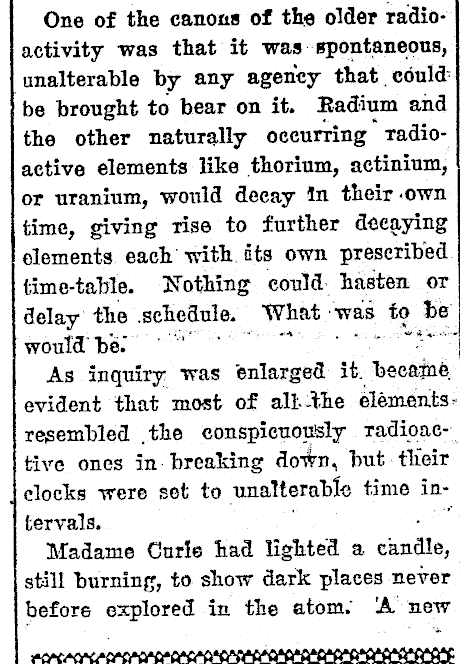 One of the canons of the older radioactivity was that it was spontaneous, unalterable by any agency that could be brought to bear on it. Radium and the other naturally occurring radioactive elements like thorium, actinium, or uranium, would decay in their own time, giving rise to further decaying elements each with its own prescribed time-table. Nothing could hasten or delay the schedule. What was to be would be.

As inquiry was enlarged it became evident that most of all the elements resembled the conspicuously radioactive ones in breaking down, but their clocks were set to unalterable time intervals.

Madame Curie had lighted a candle, still burning, to show dark places never before explored in the atom. A new